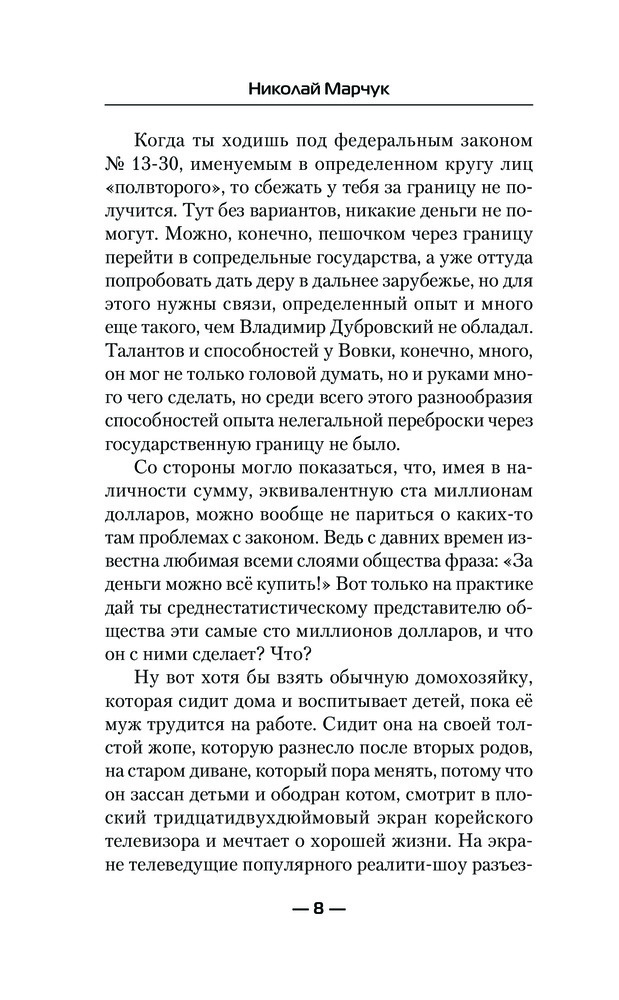 Николай Марчук

Когда ты ходишь под федеральным законом № 13-30, именуемым в определенном кругу лиц «полвторого», то сбежать у тебя за границу не получится. Тут без вариантов, никакие деньги не помогут. Можно, конечно, пешочком через границу перейти в сопредельные государства, а уже оттуда попробовать дать деру в дальнее зарубежье, но для этого нужны связи, определенный опыт и много еще такого, чем Владимир Дубровский не обладал. Талантов и способностей у Вовки, конечно, много, он мог не только головой думать, но и руками много чего сделать, но среди всего этого разнообразия способностей опыта нелегальной переброски через государственную границу не было.

Со стороны могло показаться, что, имея в наличности сумму, эквивалентную ста миллионам долларов, можно вообще не париться о каких-то там проблемах с законом. Ведь с давних времен известна любимая всеми слоями общества фраза: «За деньги можно всё купить!» Вот только на практике дай ты среднестатистическому представителю общества эти самые сто миллионов долларов, и что он с ними сделает? Что?

Ну вот хотя бы взять обычную домохозяйку, которая сидит дома и воспитывает детей, пока её муж трудится на работе. Сидит она на своей толстой жопе, которую разнесло после вторых родов, на старом диване, который пора менять, потому что он зассан детьми и ободран котом, смотрит в плоский тридцатидвухдюймовый экран корейского телевизора и мечтает о хорошей жизни. На экране телеведущие популярного реалити-шоу разъез-

— 8 —